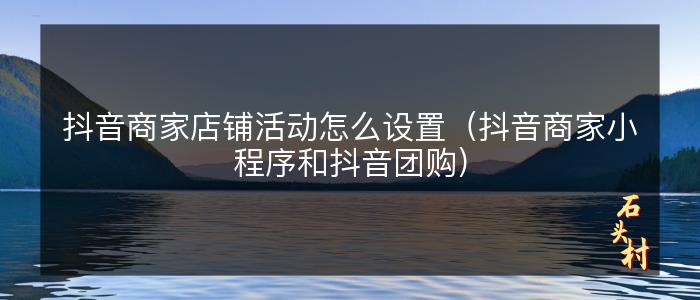 抖音商家店铺活动怎么设置（抖音商家小程序和抖音团购）

石头村